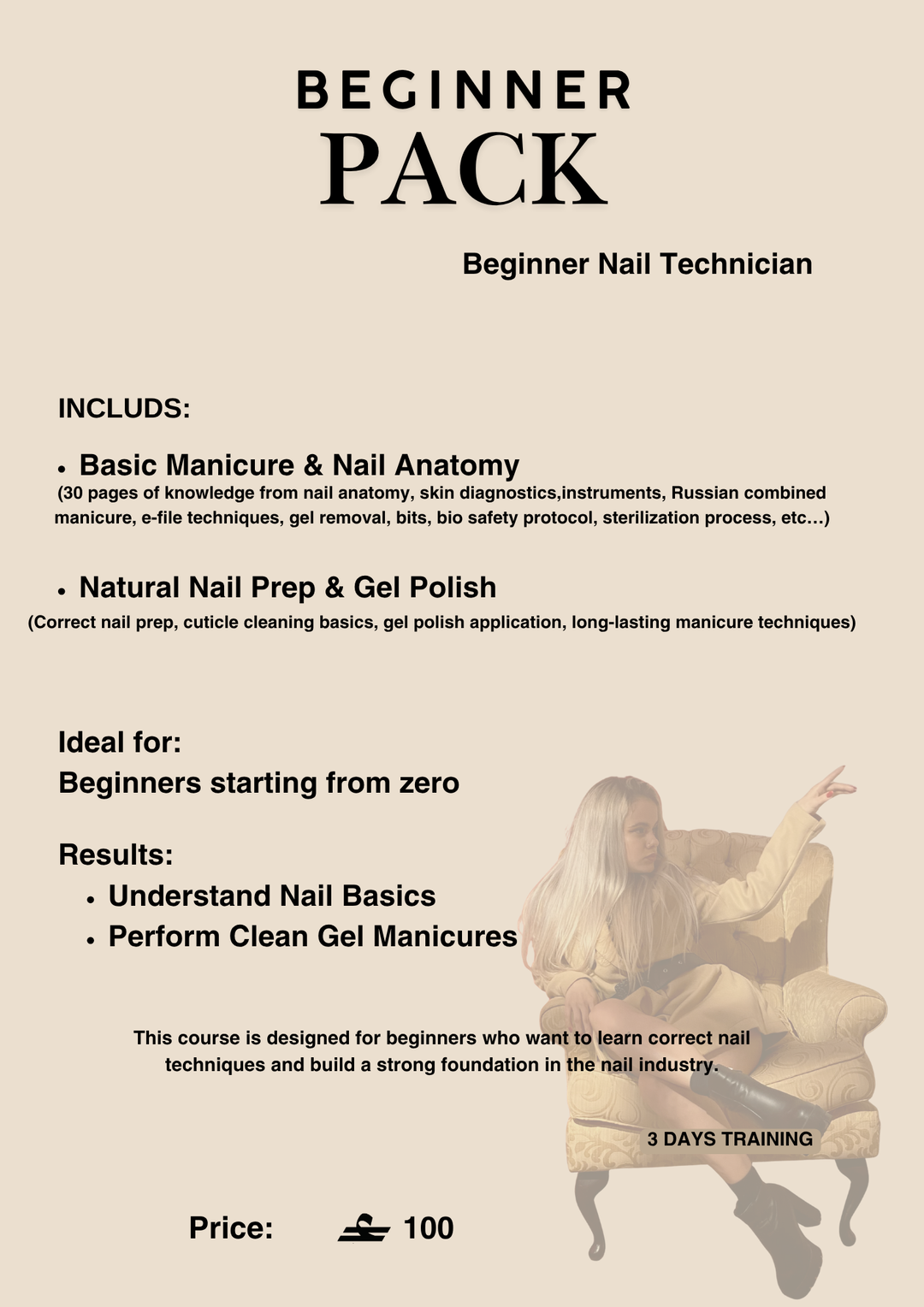 BEGINNER
PACK

Beginner Nail Technician

INCLUDS:

• Basic Manicure & Nail Anatomy
(30 pages of knowledge from nail anatomy, skin diagnostics,instruments, Russian combined manicure, e-file techniques, gel removal, bits, bio safety protocol, sterilization process, etc...)

• Natural Nail Prep & Gel Polish
(Correct nail prep, cuticle cleaning basics, gel polish application, long-lasting manicure techniques)

Ideal for:
Beginners starting from zero

Results:
• Understand Nail Basics
• Perform Clean Gel Manicures

This course is designed for beginners who want to learn correct nail techniques and build a strong foundation in the nail industry.

3 DAYS TRAINING

Price: 100